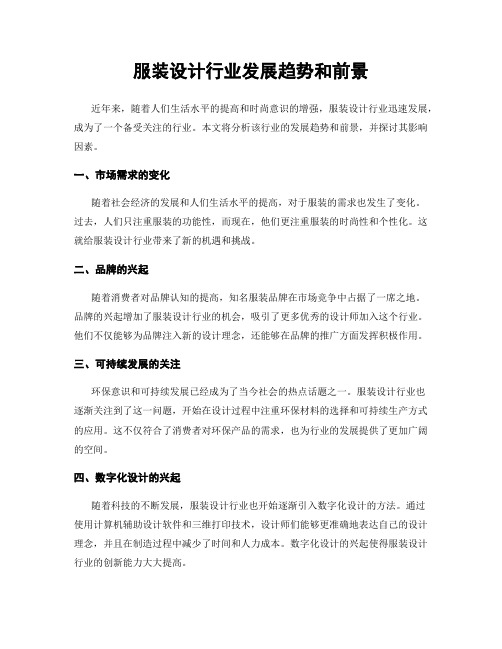 服装设计行业发展趋势和前景

近年来，随着人们生活水平的提高和时尚意识的增强，服装设计行业迅速发展，成为了一个备受关注的行业。本文将分析该行业的发展趋势和前景，并探讨其影响因素。

一、市场需求的变化

随着社会经济的发展和人们生活水平的提高，对于服装的需求也发生了变化。过去，人们只注重服装的功能性，而现在，他们更注重服装的时尚性和个性化。这就给服装设计行业带来了新的机遇和挑战。

二、品牌的兴起

随着消费者对品牌认知的提高，知名服装品牌在市场竞争中占据了一席之地。品牌的兴起增加了服装设计行业的机会，吸引了更多优秀的设计师加入这个行业。他们不仅能够为品牌注入新的设计理念，还能够在品牌的推广方面发挥积极作用。

三、可持续发展的关注

环保意识和可持续发展已经成为了当今社会的热点话题之一。服装设计行业也逐渐关注到了这一问题，开始在设计过程中注重环保材料的选择和可持续生产方式的应用。这不仅符合了消费者对环保产品的需求，也为行业的发展提供了更加广阔的空间。

四、数字化设计的兴起

随着科技的不断发展，服装设计行业也开始逐渐引入数字化设计的方法。通过使用计算机辅助设计软件和三维打印技术，设计师们能够更准确地表达自己的设计理念，并且在制造过程中减少了时间和人力成本。数字化设计的兴起使得服装设计行业的创新能力大大提高。